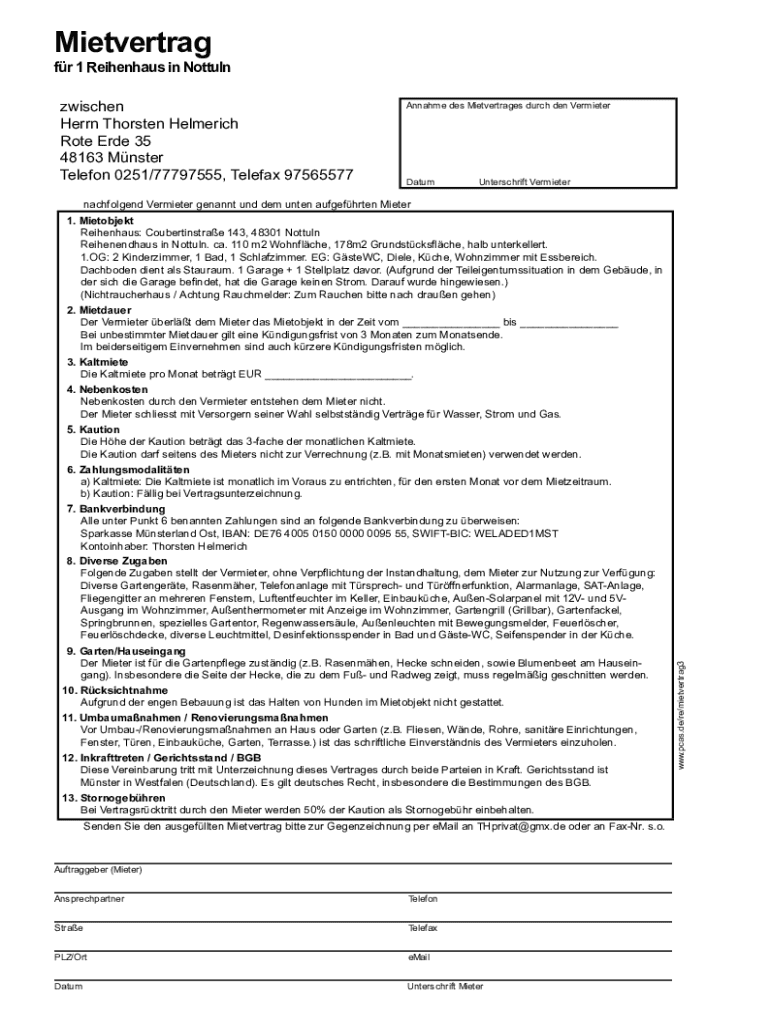 Mietvertrag
für 1 Reihenhaus in Nottuln

zwischen
Herrn Thorsten Helmerich
Rote Erde 35
48163 Münster
Telefon 0251/77797555, Telefax 97565577

Annahme des Mietvertrages durch den Vermieter

Datum Unterschrift Vermieter

nachfolgend Vermieter genannt und dem unten aufgeführten Mieter

1. Mietobjekt
Reihenhaus: Coubertinstraße 143, 48301 Nottuln
Reihenendhaus in Nottuln. ca. 110 m2 Wohnfläche, 178m2 Grundstücksfläche, halb unterkellert.
1.OG: 2 Kinderzimmer, 1 Bad, 1 Schlafzimmer. EG: GästeWC, Diele, Küche, Wohnzimmer mit Essbereich.
Dachboden dient als Stauraum. 1 Garage + 1 Stellplatz davor. (Aufgrund der Teileigentumssituation in dem Gebäude, in der sich die Garage befindet, hat die Garage keinen Strom. Darauf wurde hingewiesen.)
(Nichtraucherhaus / Achtung Rauchmelder: Zum Rauchen bitte nach draußen gehen)

2. Mietdauer
Der Vermieter überläßt dem Mieter das Mietobjekt in der Zeit vom ________________ bis ________________
Bei unbestimmter Mietdauer gilt eine Kündigungsfrist von 3 Monaten zum Monatsende.
Im beiderseitigem Einvernehmen sind auch kürzere Kündigungsfristen möglich.

3. Kaltmiete
Die Kaltmiete pro Monat beträgt EUR ________________________.

4. Nebenkosten
Nebenkosten durch den Vermieter entstehen dem Mieter nicht.
Der Mieter schliesst mit Versorgern seiner Wahl selbstständig Verträge für Wasser, Strom und Gas.

5. Kaution
Die Höhe der Kaution beträgt das 3-fache der monatlichen Kaltmiete.
Die Kaution darf seitens des Mieters nicht zur Verrechnung (z.B. mit Monatsmieten) verwendet werden.

6. Zahlungsmodalitäten
a) Kaltmiete: Die Kaltmiete ist monatlich im Voraus zu entrichten, für den ersten Monat vor dem Mietzeitraum.
b) Kaution: Fällig bei Vertragsunterzeichnung.

7. Bankverbindung
Alle unter Punkt 6 benannten Zahlungen sind an folgende Bankverbindung zu überweisen:
Sparkasse Münsterland Ost, IBAN: DE76 4005 0150 0000 0095 55, SWIFT-BIC: WELADED1MST
Kontoinhaber: Thorsten Helmerich

8. Diverse Zugaben
Folgende Zugaben stellt der Vermieter, ohne Verpflichtung der Instandhaltung, dem Mieter zur Nutzung zur Verfügung: Diverse Gartengeräte, Rasenmäher, Telefonanlage mit Türsprech- und Türöffnerfunktion, Alarmanlage, SAT-Anlage, Fliegengitter an mehreren Fenstern, Luftentfeuchter im Keller, Einbauküche, Außen-Solarpanel mit 12V- und 5V-Ausgang im Wohnzimmer, Außenthermometer mit Anzeige im Wohnzimmer, Gartengrill (Grillbar), Gartenfackel, Springbrunnen, spezielles Gartentor, Regenwassersäule, Außenleuchten mit Bewegungsmelder, Feuerlöscher, Feuerlöschdecke, diverse Leuchtmittel, Desinfektionsspender in Bad und Gäste-WC, Seifenspender in der Küche.

9. Garten/Hauseingang
Der Mieter ist für die Gartenpflege zuständig (z.B. Rasenmähen, Hecke schneiden, sowie Blumenbeet am Hauseingang). Insbesondere die Seite der Hecke, die zu dem Fuß- und Radweg zeigt, muss regelmäßig geschnitten werden.

10. Rücksichtnahme
Aufgrund der engen Bebauung ist das Halten von Hunden im Mietobjekt nicht gestattet.

11. Umbaumaßnahmen / Renovierungsmaßnahmen
Vor Umbau-/Renovierungsmaßnahmen an Haus oder Garten (z.B. Fliesen, Wände, Rohre, sanitäre Einrichtungen, Fenster, Türen, Einbauküche, Garten, Terrasse.) ist das schriftliche Einverständnis des Vermieters einzuholen.

12. Inkrafttreten / Gerichtsstand / BGB
Diese Vereinbarung tritt mit Unterzeichnung dieses Vertrages durch beide Parteien in Kraft. Gerichtsstand ist Münster in Westfalen (Deutschland). Es gilt deutsches Recht, insbesondere die Bestimmungen des BGB.

13. Stornogebühren
Bei Vertragsrücktritt durch den Mieter werden 50% der Kaution als Stornogebühr einbehalten.

www.pcas.de/re/mietvertrag3

Senden Sie den ausgefüllten Mietvertrag bitte zur Gegenzeichnung per eMail an THprivat@gmx.de oder an Fax-Nr. s.o.

Auftraggeber (Mieter)

Ansprechpartner Telefon

Straße Telefax

PLZ/Ort eMail

Datum Unterschrift Mieter